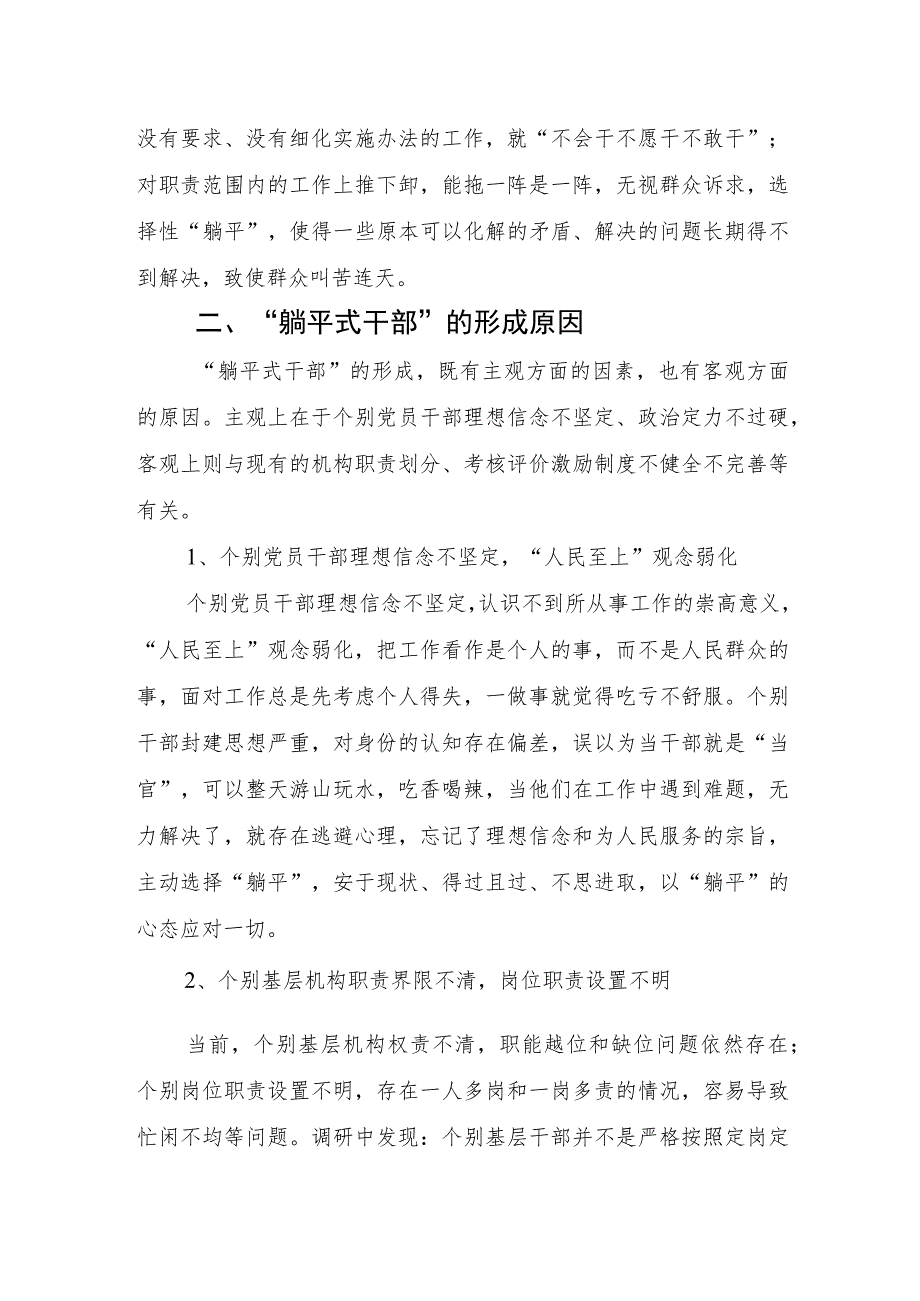 没有要求、没有细化实施办法的工作，就“不会干不愿干不敢干”；对职责范围内的工作上推下卸，能拖一阵是一阵，无视群众诉求，选择性“躺平”，使得一些原本可以化解的矛盾、解决的问题长期得不到解决，致使群众叫苦连天。

二、“躺平式干部”的形成原因

“躺平式干部”的形成，既有主观方面的因素，也有客观方面的原因。主观上在于个别党员干部理想信念不坚定、政治定力不过硬，客观上则与现有的机构职责划分、考核评价激励制度不健全不完善等有关。

1、个别党员干部理想信念不坚定，“人民至上”观念弱化

个别党员干部理想信念不坚定,认识不到所从事工作的崇高意义，“人民至上”观念弱化，把工作看作是个人的事，而不是人民群众的事，面对工作总是先考虑个人得失，一做事就觉得吃亏不舒服。个别干部封建思想严重，对身份的认知存在偏差，误以为当干部就是“当官”，可以整天游山玩水，吃香喝辣，当他们在工作中遇到难题，无力解决了，就存在逃避心理，忘记了理想信念和为人民服务的宗旨，主动选择“躺平”，安于现状、得过且过、不思进取，以“躺平”的心态应对一切。

2、个别基层机构职责界限不清，岗位职责设置不明

当前，个别基层机构权责不清，职能越位和缺位问题依然存在；个别岗位职责设置不明，存在一人多岗和一岗多责的情况，容易导致忙闲不均等问题。调研中发现：个别基层干部并不是严格按照定岗定